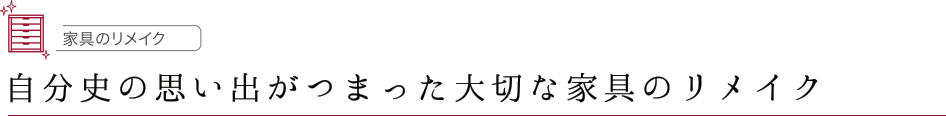 家具のリメイク

自分史の思い出がつまった大切な家具のリメイク